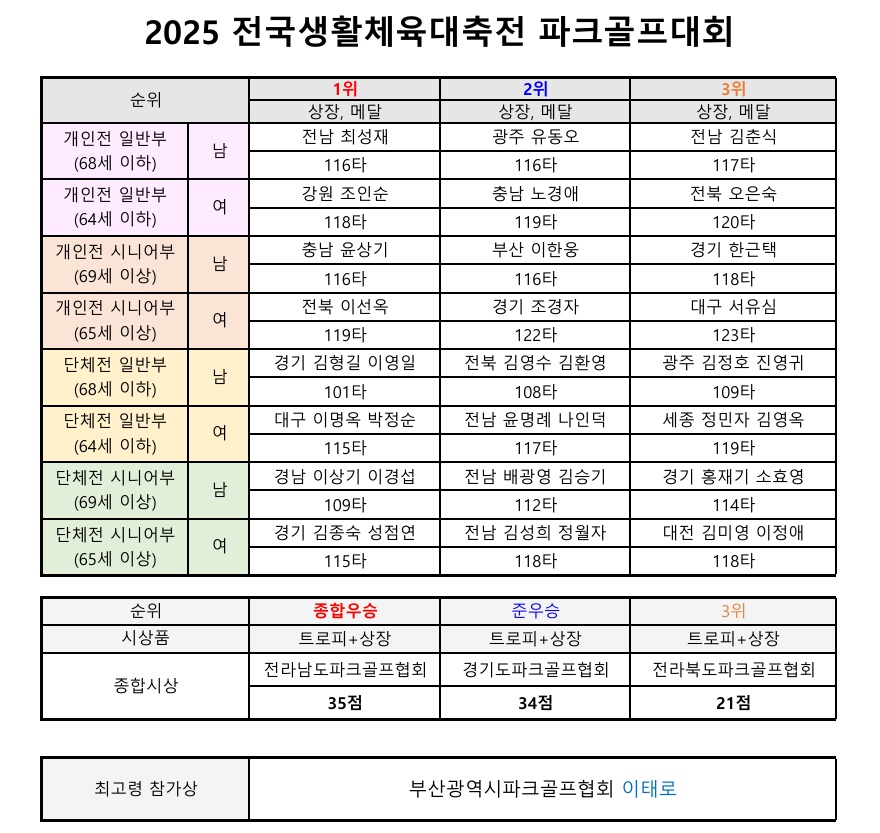 2025 전국생활체육대축전 파크골프대회

| 순위 | | 1위 | 2위 | 3위 |
|---|---|---|---|---|
| | | 상장, 메달 | 상장, 메달 | 상장, 메달 |
| 개인전 일반부 (68세 이하) | 남 | 전남 최성재 | 광주 유동오 | 전남 김춘식 |
| | | 116타 | 116타 | 117타 |
| 개인전 일반부 (64세 이하) | 여 | 강원 조인순 | 충남 노경애 | 전북 오은숙 |
| | | 118타 | 119타 | 120타 |
| 개인전 시니어부 (69세 이상) | 남 | 충남 윤상기 | 부산 이한웅 | 경기 한근택 |
| | | 116타 | 116타 | 118타 |
| 개인전 시니어부 (65세 이상) | 여 | 전북 이선옥 | 경기 조경자 | 대구 서유심 |
| | | 119타 | 122타 | 123타 |
| 단체전 일반부 (68세 이하) | 남 | 경기 김형길 이영일 | 전북 김영수 김환영 | 광주 김정호 진영귀 |
| | | 101타 | 108타 | 109타 |
| 단체전 일반부 (64세 이하) | 여 | 대구 이명옥 박정순 | 전남 윤명례 나인덕 | 세종 정민자 김영옥 |
| | | 115타 | 117타 | 119타 |
| 단체전 시니어부 (69세 이상) | 남 | 경남 이상기 이경섭 | 전남 배광영 김승기 | 경기 홍재기 소효영 |
| | | 109타 | 112타 | 114타 |
| 단체전 시니어부 (65세 이상) | 여 | 경기 김종숙 성점연 | 전남 김성희 정월자 | 대전 김미영 이정애 |
| | | 115타 | 118타 | 118타 |

| 순위 | 종합우승 | 준우승 | 3위 |
|---|---|---|---|
| 시상품 | 트로피+상장 | 트로피+상장 | 트로피+상장 |
| 종합시상 | 전라남도파크골프협회 | 경기도파크골프협회 | 전라북도파크골프협회 |
| | 35점 | 34점 | 21점 |

최고령 참가상

부산광역시파크골프협회 이태로